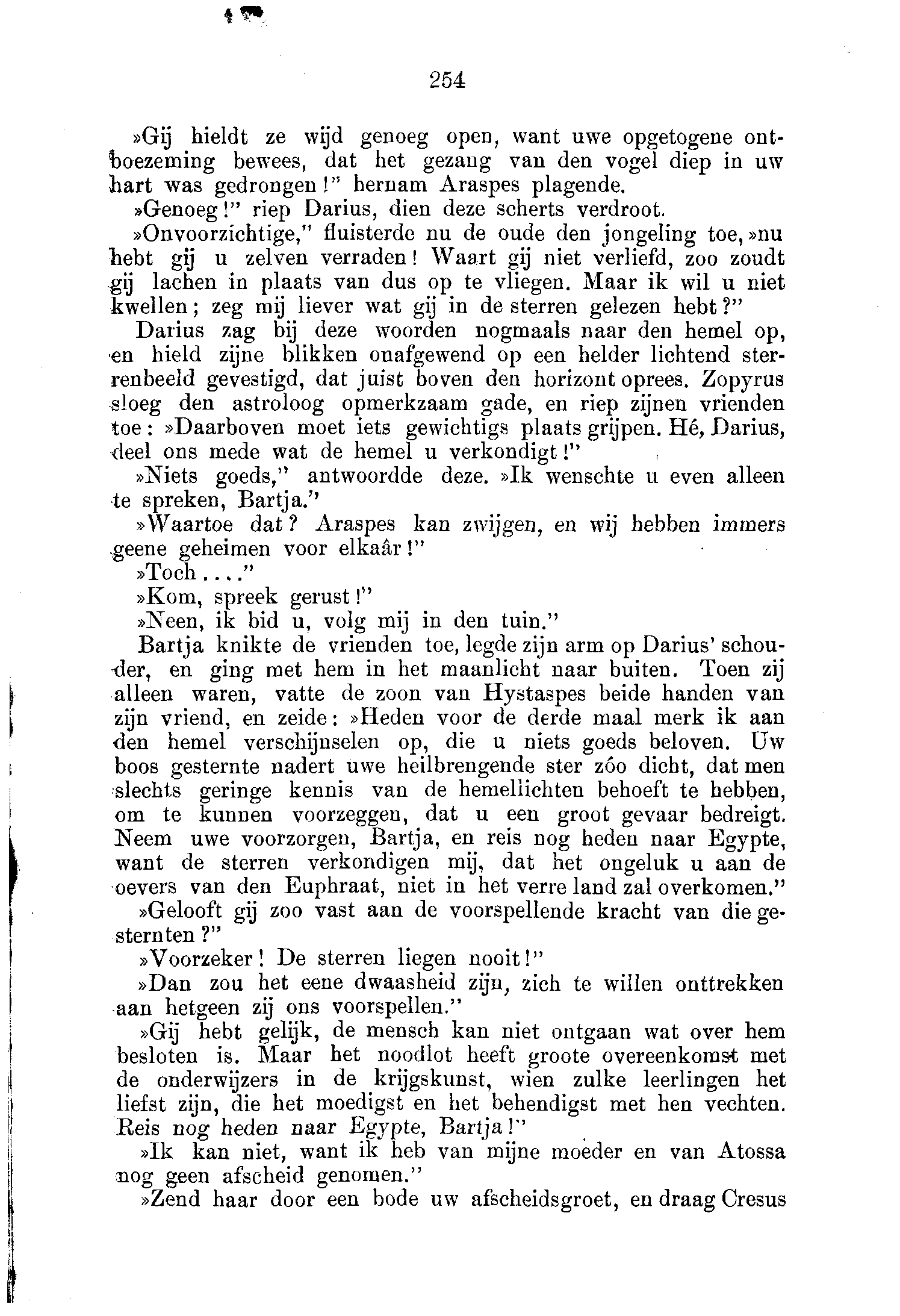 254

»Gij hieldt ze wijd genoeg open, want uwe opgetogene ontboezeming bewees, dat het gezang van den vogel diep in uw hart was gedrongen!" hernam Araspes plagende.

»Genoeg!" riep Darius, dien deze scherts verdroot.

»Onvoorzichtige," fluisterde nu de oude den jongeling toe, »nu hebt gij u zelven verraden! Waart gij niet verliefd, zoo zoudt gij lachen in plaats van dus op te vliegen. Maar ik wil u niet kwellen; zeg mij liever wat gij in de sterren gelezen hebt?"

Darius zag bij deze woorden nogmaals naar den hemel op, en hield zijne blikken onafgewend op een helder lichtend sterrenbeeld gevestigd, dat juist boven den horizont oprees. Zopyrus sloeg den astroloog opmerkzaam gade, en riep zijnen vrienden toe: »Daarboven moet iets gewichtigs plaats grijpen. Hé, Darius, deel ons mede wat de hemel u verkondigt!"

»Niets goeds," antwoordde deze. »Ik wenschte u even alleen te spreken, Bartja."

»Waartoe dat? Araspes kan zwijgen, en wij hebben immers geene geheimen voor elkaâr!"

»Toch...."

»Kom, spreek gerust!"

»Neen, ik bid u, volg mij in den tuin."

Bartja knikte de vrienden toe, legde zijn arm op Darius' schouder, en ging met hem in het maanlicht naar buiten. Toen zij alleen waren, vatte de zoon van Hystaspes beide handen van zijn vriend, en zeide: »Heden voor de derde maal merk ik aan den hemel verschijnselen op, die u niets goeds beloven. Uw boos gesternte nadert uwe heilbrengende ster zóo dicht, dat men slechts geringe kennis van de hemellichten behoeft te hebben, om te kunnen voorzeggen, dat u een groot gevaar bedreigt. Neem uwe voorzorgen, Bartja, en reis nog heden naar Egypte, want de sterren verkondigen mij, dat het ongeluk u aan de oevers van den Euphraat, niet in het verre land zal overkomen."

»Gelooft gij zoo vast aan de voorspellende kracht van die gesternten?"

»Voorzeker! De sterren liegen nooit!"

»Dan zou het eene dwaasheid zijn, zich te willen onttrekken aan hetgeen zij ons voorspellen."

»Gij hebt gelijk, de mensch kan niet ontgaan wat over hem besloten is. Maar het noodlot heeft groote overeenkomst met de onderwijzers in de krijgskunst, wien zulke leerlingen het liefst zijn, die het moedigst en het behendigst met hen vechten. Reis nog heden naar Egypte, Bartja!"

»Ik kan niet, want ik heb van mijne moeder en van Atossa nog geen afscheid genomen."

»Zend haar door een bode uw afscheidsgroet, en draag Cresus